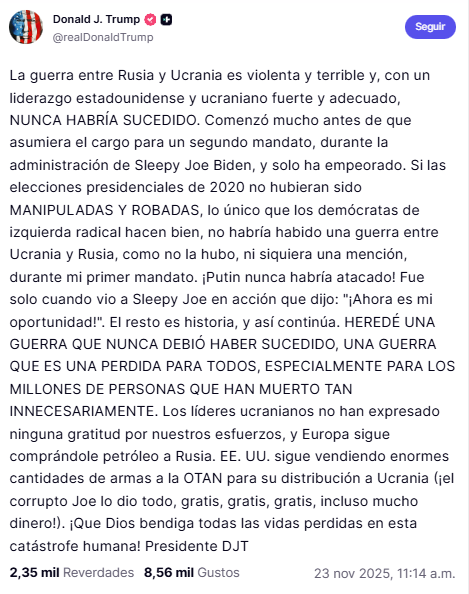 Donald J. Trump
@realDonaldTrump

Seguir

La guerra entre Rusia y Ucrania es violenta y terrible y, con un liderazgo estadounidense y ucraniano fuerte y adecuado, NUNCA HABRÍA SUCEDIDO. Comenzó mucho antes de que asumiera el cargo para un segundo mandato, durante la administración de Sleepy Joe Biden, y solo ha empeorado. Si las elecciones presidenciales de 2020 no hubieran sido MANIPULADAS Y ROBADAS, lo único que los demócratas de izquierda radical hacen bien, no habría habido una guerra entre Ucrania y Rusia, como no la hubo, ni siquiera una mención, durante mi primer mandato. ¡Putin nunca habría atacado! Fue solo cuando vio a Sleepy Joe en acción que dijo: "¡Ahora es mi oportunidad!". El resto es historia, y así continúa. HEREDÉ UNA GUERRA QUE NUNCA DEBIÓ HABER SUCEDIDO, UNA GUERRA QUE ES UNA PERDIDA PARA TODOS, ESPECIALMENTE PARA LOS MILLONES DE PERSONAS QUE HAN MUERTO TAN INNECESARIAMENTE. Los líderes ucranianos no han expresado ninguna gratitud por nuestros esfuerzos, y Europa sigue comprándole petróleo a Rusia. EE. UU. sigue vendiendo enormes cantidades de armas a la OTAN para su distribución a Ucrania (¡el corrupto Joe lo dio todo, gratis, gratis, gratis, incluso mucho dinero!). ¡Que Dios bendiga todas las vidas perdidas en esta catástrofe humana! Presidente DJT

2,35 mil Reverdades 8,56 mil Gustos 23 nov 2025, 11:14 a.m.